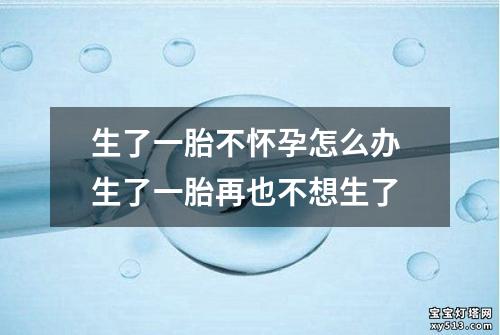 生了一胎不怀孕怎么办
生了一胎再也不想生了

宝宝灯塔网
xy513.com